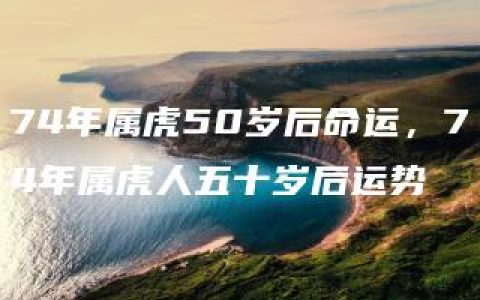 74年属虎50岁后命运，74年属虎人五十岁后运势